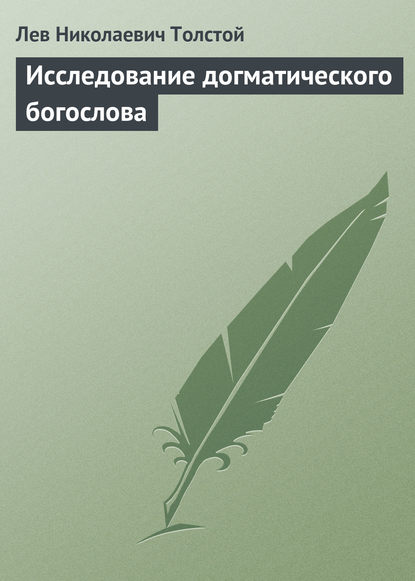 Лев Николаевич Толстой

Исследование догматического богослова